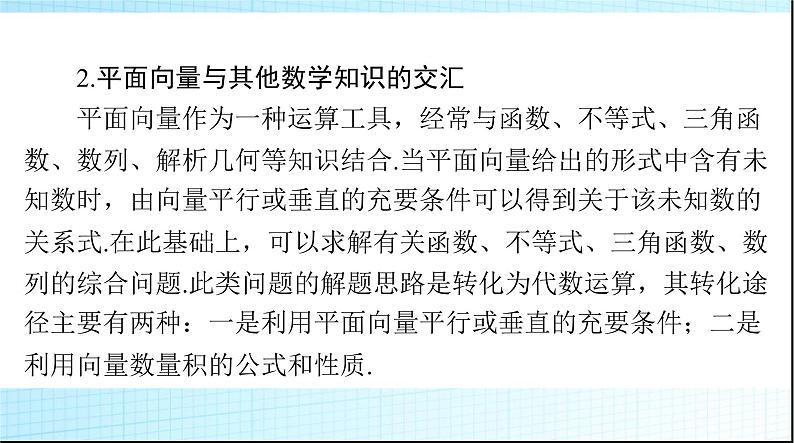 2.平面向量与其他数学知识的交汇

平面向量作为一种运算工具，经常与函数、不等式、三角函数、数列、解析几何等知识结合.当平面向量给出的形式中含有未知数时，由向量平行或垂直的充要条件可以得到关于该未知数的关系式.在此基础上，可以求解有关函数、不等式、三角函数、数列的综合问题.此类问题的解题思路是转化为代数运算，其转化途径主要有两种：一是利用平面向量平行或垂直的充要条件；二是利用向量数量积的公式和性质.